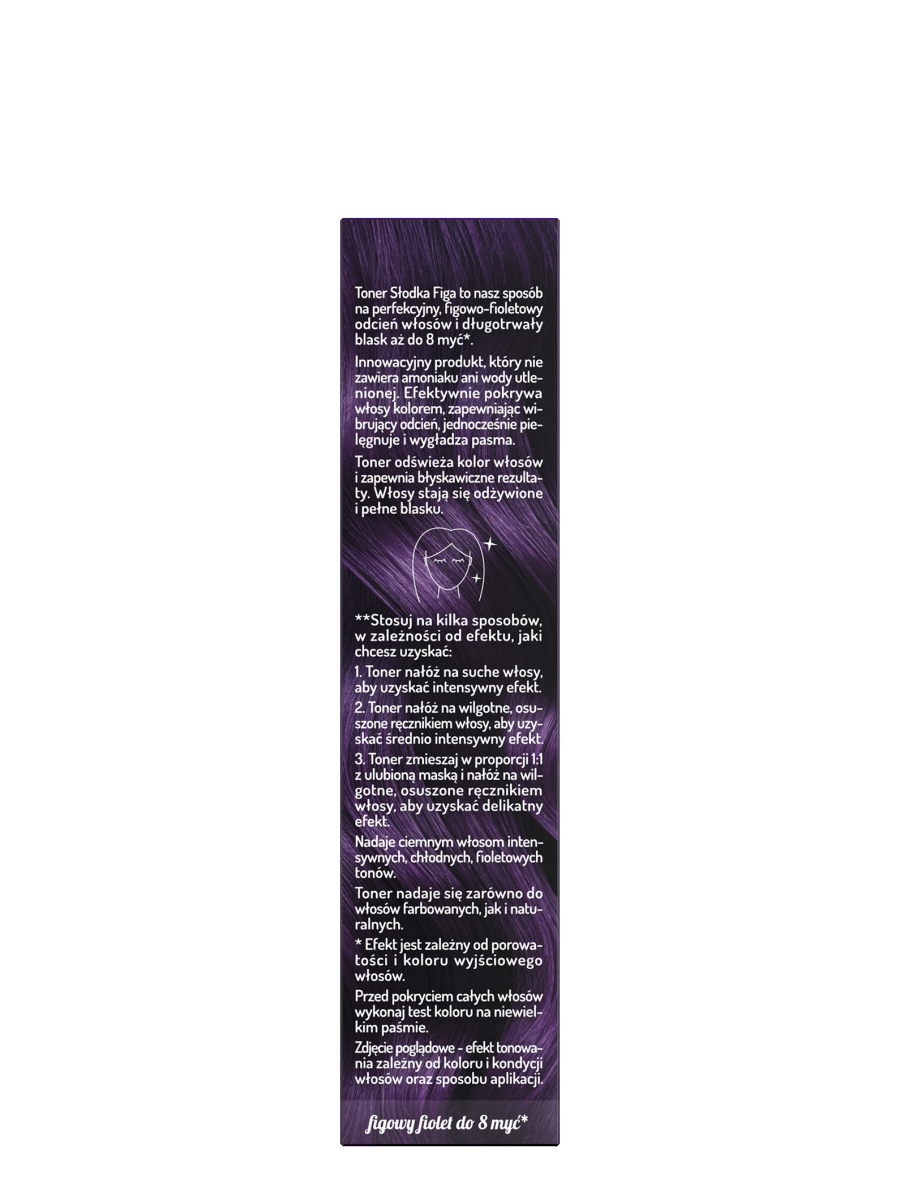 Toner Słodka Figa to nasz sposób na perfekcyjny, figowo-fioletowy odcień włosów i długotrwały blask aż do 8 myć*.

Innowacyjny produkt, który nie zawiera amoniaku ani wody utlenionej. Efektywnie pokrywa włosy kolorem, zapewniając wibrujący odcień, jednocześnie pielęgnuje i wygładza pasma.

Toner odświeża kolor włosów i zapewnia błyskawiczne rezultaty. Włosy stają się odżywione i pełne blasku.

**Stosuj na kilka sposobów, w zależności od efektu, jaki chcesz uzyskać:

1. Toner nałóż na suche włosy, aby uzyskać intensywny efekt.

2. Toner nałóż na wilgotne, osuszone ręcznikiem włosy, aby uzyskać średnio intensywny efekt.

3. Toner zmieszaj w proporcji 1:1 z ulubioną maską i nałóż na wilgotne, osuszone ręcznikiem włosy, aby uzyskać delikatny efekt.

Nadaje ciemnym włosom intensywnych, chłodnych, fioletowych tonów.

Toner nadaje się zarówno do włosów farbowanych, jak i naturalnych.

* Efekt jest zależny od porowatości i koloru wyjściowego włosów.

Przed pokryciem całych włosów wykonaj test koloru na niewielkim paśmie.

Zdjęcie poglądowe - efekt tonowania zależny od koloru i kondycji włosów oraz sposobu aplikacji.

figowy fiolet do 8 myć*